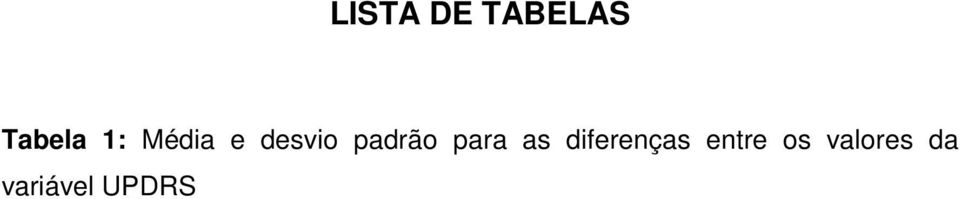 LISTA DE TABELAS

Tabela 1: Média e desvio padrão para as diferenças entre os valores da variável UPDRS